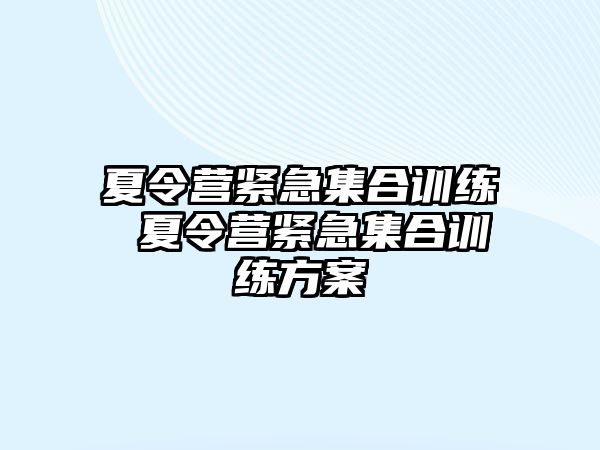 夏令营紧急集合训练 夏令营紧急集合训练方案